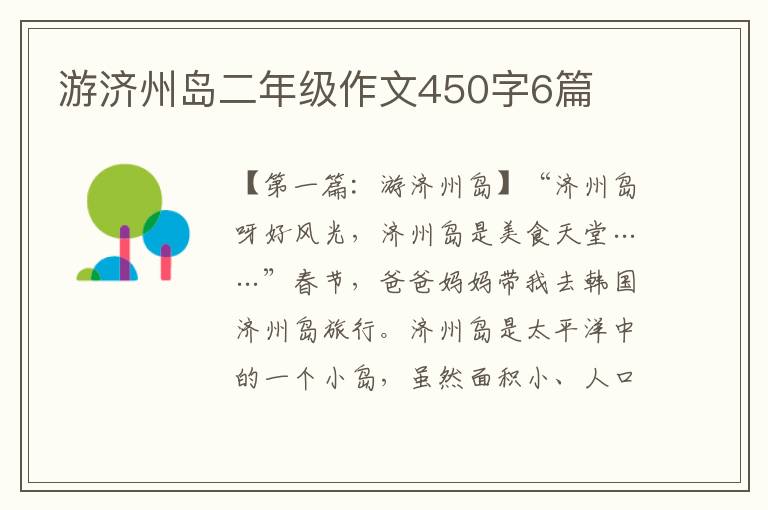 游济州岛二年级作文450字6篇

【第一篇：游济州岛】“济州岛呀好风光，济州岛是美食天堂……”春节，爸爸妈妈带我去韩国济州岛旅行。济州岛是太平洋中的一个小岛，虽然面积小、人口